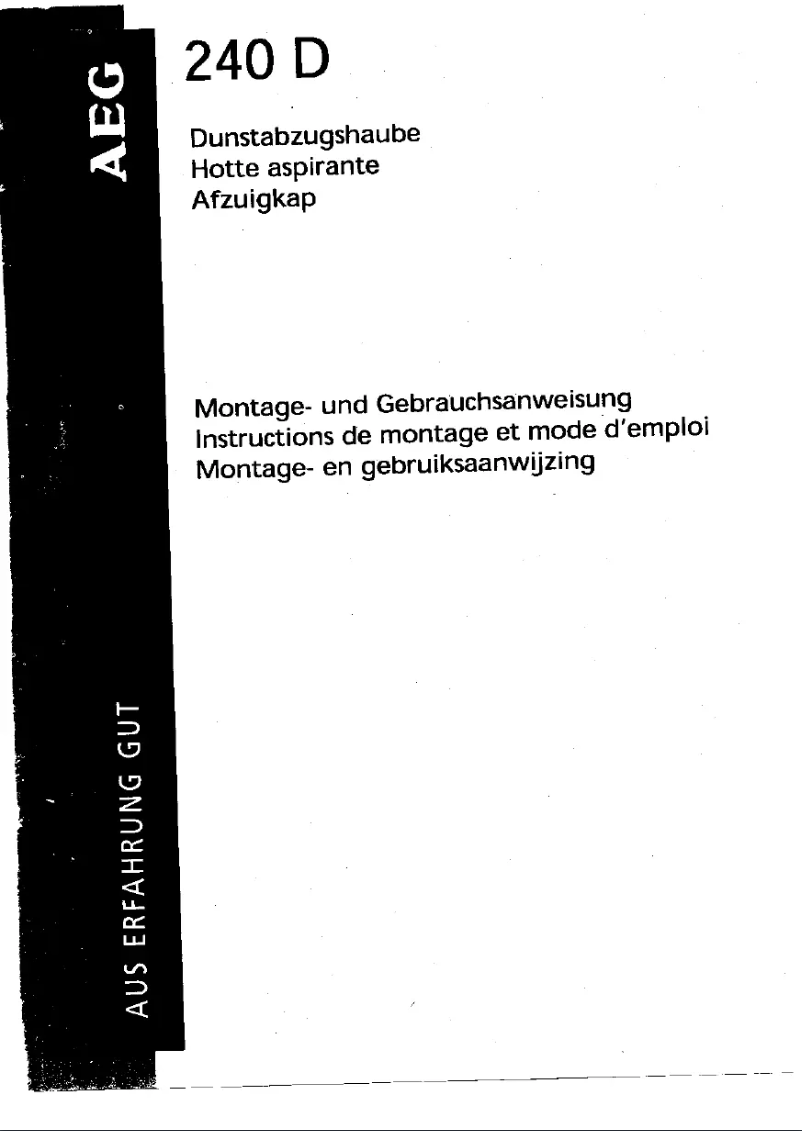 AEG

240 D

Dunstabzugshaube
Hotte aspirante
Afzuigkap

Montage- und Gebrauchsanweisung
Instructions de montage et mode d'emploi
Montage- en gebruiksaanwijzing

AUS ERFAHRUNG GUT